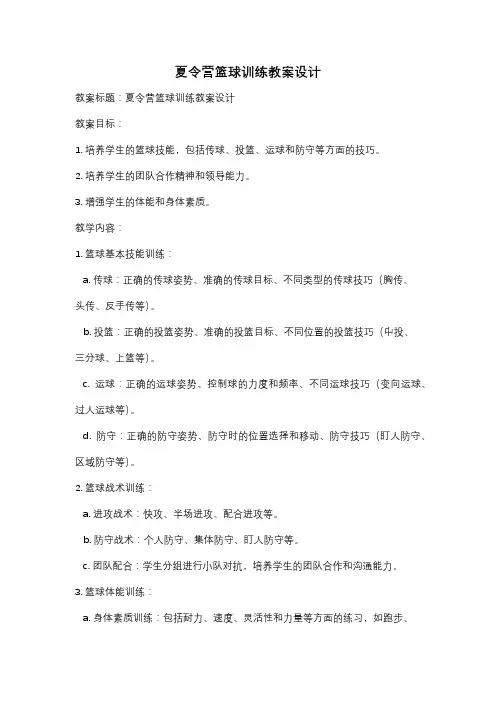 夏令营篮球训练教案设计

教案标题：夏令营篮球训练教案设计

教案目标：

1. 培养学生的篮球技能，包括传球、投篮、运球和防守等方面的技巧。

2. 培养学生的团队合作精神和领导能力。

3. 增强学生的体能和身体素质。

教学内容：

1. 篮球基本技能训练：

a. 传球：正确的传球姿势、准确的传球目标、不同类型的传球技巧（胸传、头传、反手传等）。

b. 投篮：正确的投篮姿势、准确的投篮目标、不同位置的投篮技巧（中投、三分球、上篮等）。

c. 运球：正确的运球姿势、控制球的力度和频率、不同运球技巧（变向运球、过人运球等）。

d. 防守：正确的防守姿势、防守时的位置选择和移动、防守技巧（盯人防守、区域防守等）。

2. 篮球战术训练：

a. 进攻战术：快攻、半场进攻、配合进攻等。

b. 防守战术：个人防守、集体防守、盯人防守等。

c. 团队配合：学生分组进行小队对抗，培养学生的团队合作和沟通能力。

3. 篮球体能训练：

a. 身体素质训练：包括耐力、速度、灵活性和力量等方面的练习，如跑步、